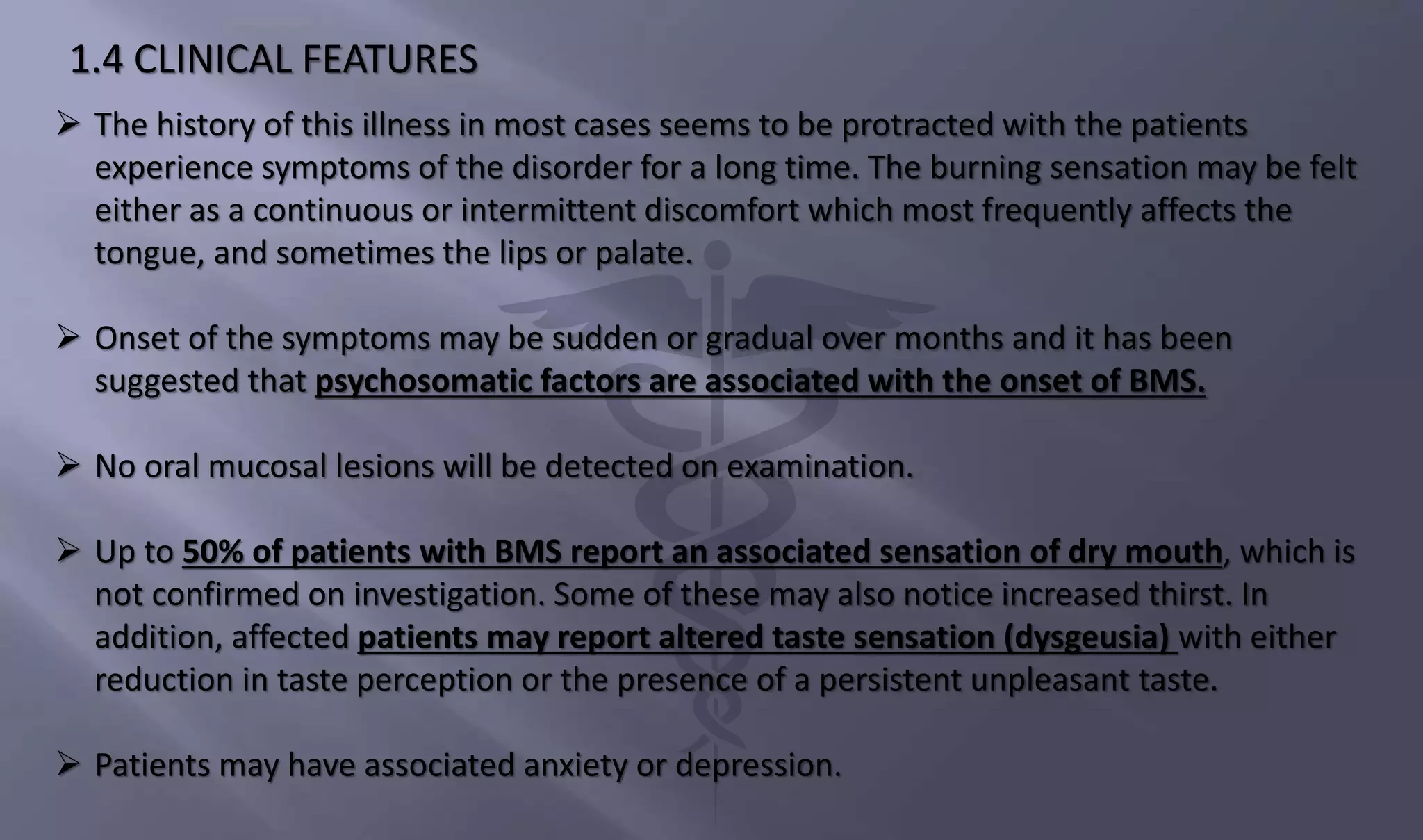 1.4 CLINICAL FEATURES

➢ The history of this illness in most cases seems to be protracted with the patients experience symptoms of the disorder for a long time. The burning sensation may be felt either as a continuous or intermittent discomfort which most frequently affects the tongue, and sometimes the lips or palate.

➢ Onset of the symptoms may be sudden or gradual over months and it has been suggested that psychosomatic factors are associated with the onset of BMS.

➢ No oral mucosal lesions will be detected on examination.

➢ Up to 50% of patients with BMS report an associated sensation of dry mouth, which is not confirmed on investigation. Some of these may also notice increased thirst. In addition, affected patients may report altered taste sensation (dysgeusia) with either reduction in taste perception or the presence of a persistent unpleasant taste.

➢ Patients may have associated anxiety or depression.